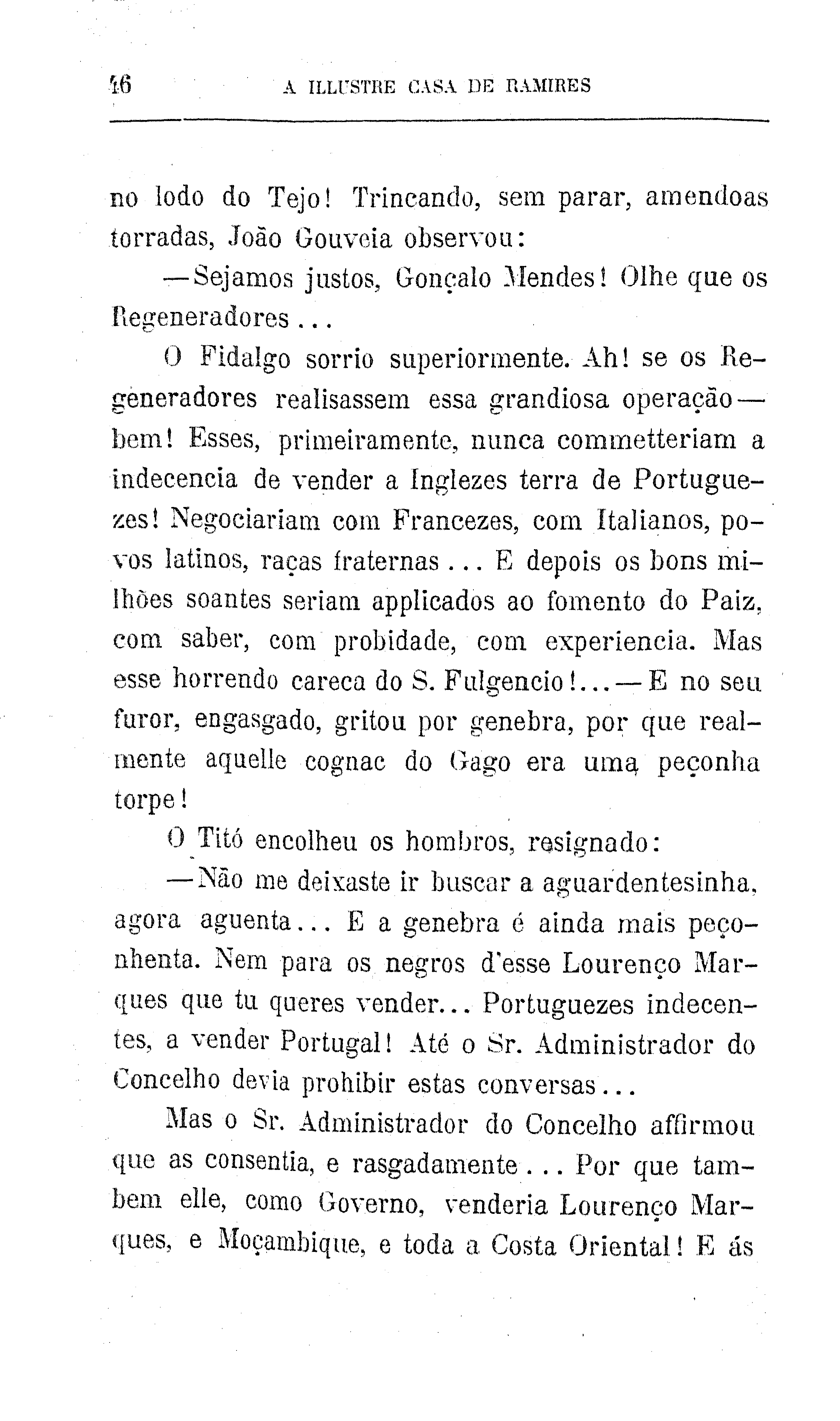 46 A ILLUSTRE CASA DE RAMIRES

no lodo do Tejo! Trincando, sem parar, amendoas torradas, João Gouveia observou:

—Sejamos justos, Gonçalo Mendes! Olhe que os Regeneradores...

O Fidalgo sorrio superiormente. Ah! se os Regeneradores realisassem essa grandiosa operação—bem! Esses, primeiramente, nunca commetteriam a indecencia de vender a Inglezes terra de Portuguezes! Negociariam com Francezes, com Italianos, povos latinos, raças fraternas... E depois os bons milhões soantes seriam applicados ao fomento do Paiz, com saber, com probidade, com experiencia. Mas esse horrendo careca do S. Fulgencio!...—E no seu furor, engasgado, gritou por genebra, por que realmente aquelle cognac do Gago era uma peçonha torpe!

O Titó encolheu os hombros, resignado:

—Não me deixaste ir buscar a aguardentesinha, agora aguenta... E a genebra é ainda mais peçonhenta. Nem para os negros d'esse Lourenço Marques que tu queres vender... Portuguezes indecentes, a vender Portugal! Até o Sr. Administrador do Concelho devia prohibir estas conversas...

Mas o Sr. Administrador do Concelho affirmou que as consentia, e rasgadamente... Por que tambem elle, como Governo, venderia Lourenço Marques, e Moçambique, e toda a Costa Oriental! E ás